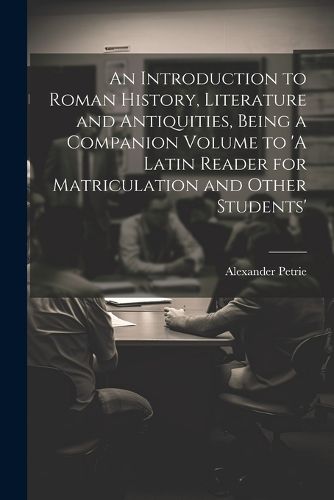 An Introduction to Roman History, Literature and Antiquities, Being a Companion Volume to 'A Latin Reader for Matriculation and Other Students'

Alexander Petrie